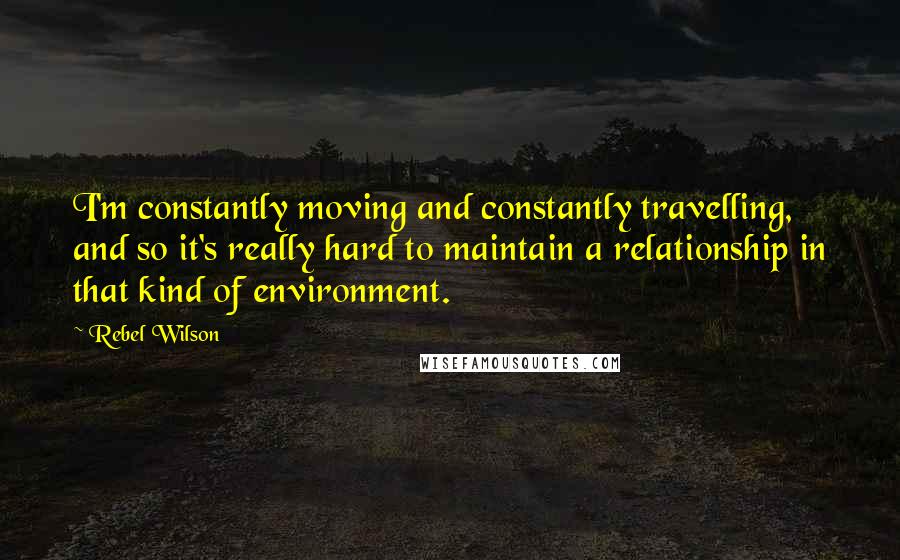 I'm constantly moving and constantly travelling, and so it's really hard to maintain a relationship in that kind of environment.

~ Rebel Wilson

WISEFAMOUSQUOTES.COM